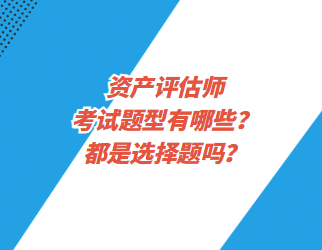 资产评估师
考试题型有哪些？
都是选择题吗？